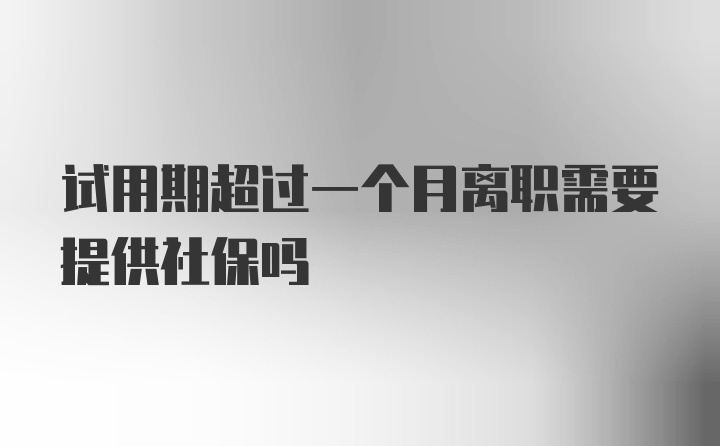 试用期超过一个月离职需要提供社保吗